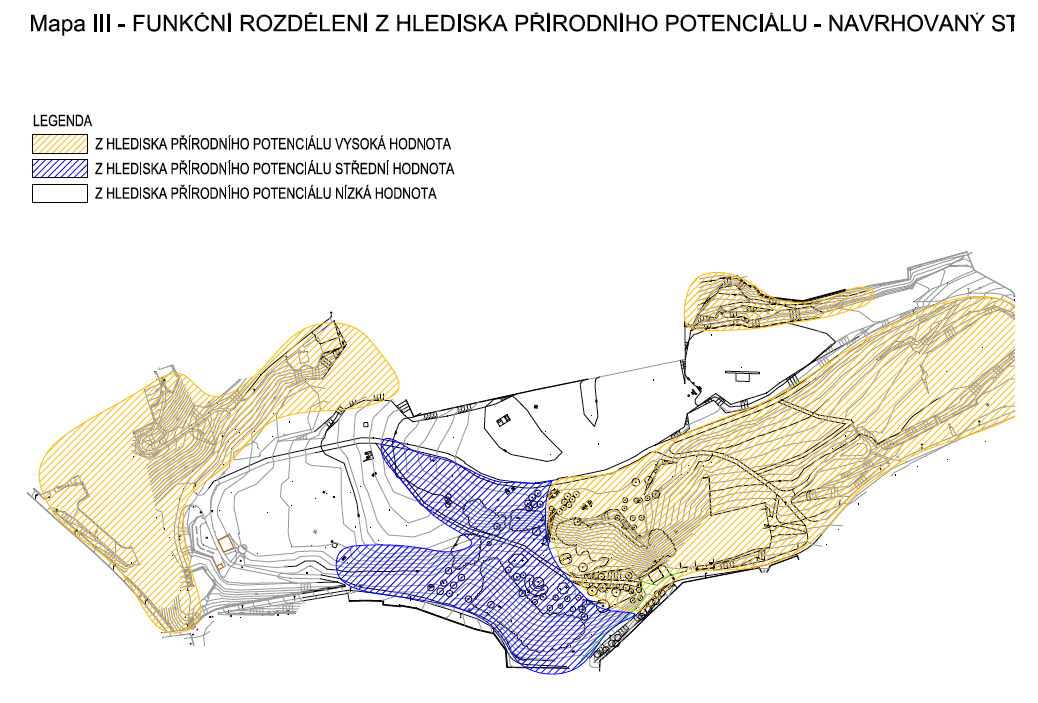 Mapa III - FUNKČNÍ ROZDĚLENÍ Z HLEDISKA PŘÍRODNÍHO POTENCIÁLU - NAVRHOVANÝ ST

LEGENDA
Z HLEDISKA PŘÍRODNÍHO POTENCIÁLU VYSOKÁ HODNOTA
Z HLEDISKA PŘÍRODNÍHO POTENCIÁLU STŘEDNÍ HODNOTA
Z HLEDISKA PŘÍRODNÍHO POTENCIÁLU NÍZKÁ HODNOTA